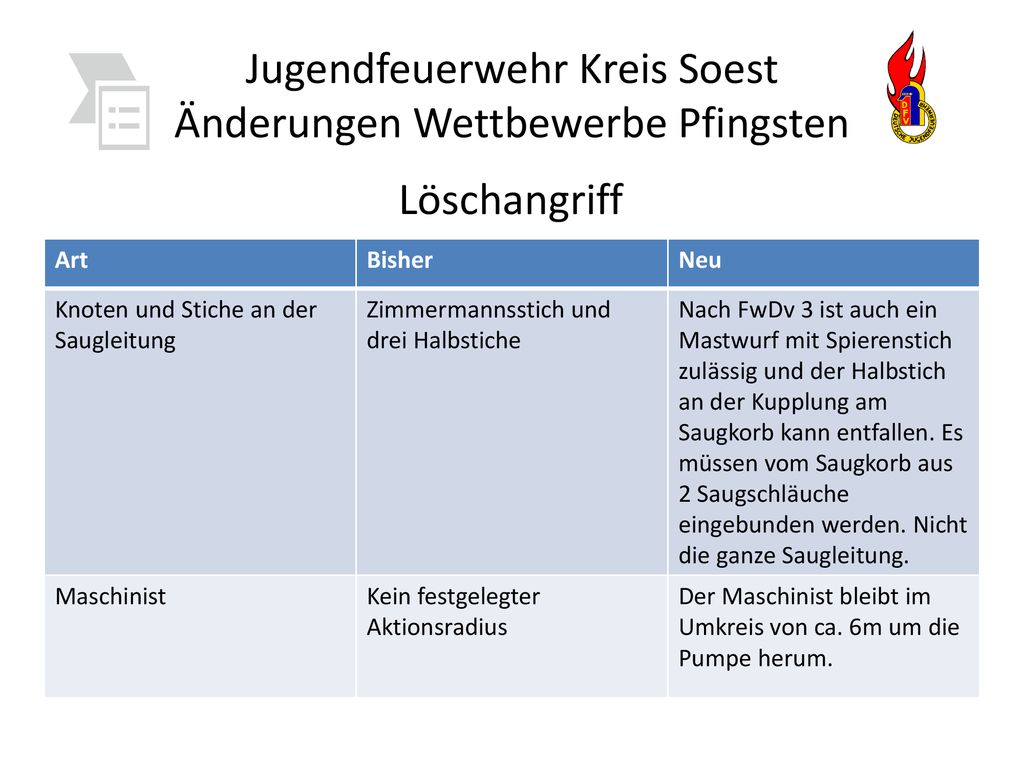 Jugendfeuerwehr Kreis Soest
Änderungen Wettbewerbe Pfingsten

Löschangriff

| Art | Bisher | Neu |
|---|---|---|
| Knoten und Stiche an der Saugleitung | Zimmermannsstich und drei Halbstiche | Nach FwDv 3 ist auch ein Mastwurf mit Spierenstich zulässig und der Halbstich an der Kupplung am Saugkorb kann entfallen. Es müssen vom Saugkorb aus 2 Saugschläuche eingebunden werden. Nicht die ganze Saugleitung. |
| Maschinist | Kein festgelegter Aktionsradius | Der Maschinist bleibt im Umkreis von ca. 6m um die Pumpe herum. |